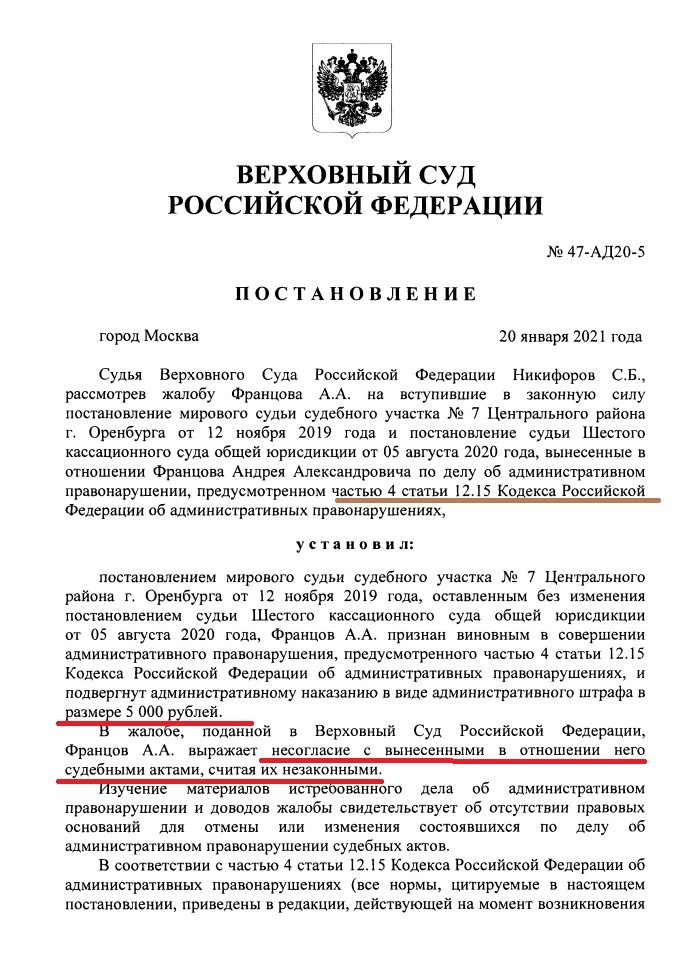 ВЕРХОВНЫЙ СУД
РОССИЙСКОЙ ФЕДЕРАЦИИ

№ 47-АД20-5

ПОСТАНОВЛЕНИЕ

город Москва 20 января 2021 года

Судья Верховного Суда Российской Федерации Никифоров С.Б., рассмотрев жалобу Францова А.А. на вступившие в законную силу постановление мирового судьи судебного участка № 7 Центрального района г. Оренбурга от 12 ноября 2019 года и постановление судьи Шестого кассационного суда общей юрисдикции от 05 августа 2020 года, вынесенные в отношении Францова Андрея Александровича по делу об административном правонарушении, предусмотренном частью 4 статьи 12.15 Кодекса Российской Федерации об административных правонарушениях,

установил:

постановлением мирового судьи судебного участка № 7 Центрального района г. Оренбурга от 12 ноября 2019 года, оставленным без изменения постановлением судьи Шестого кассационного суда общей юрисдикции от 05 августа 2020 года, Францов А.А. признан виновным в совершении административного правонарушения, предусмотренного частью 4 статьи 12.15 Кодекса Российской Федерации об административных правонарушениях, и подвергнут административному наказанию в виде административного штрафа в размере 5 000 рублей.

В жалобе, поданной в Верховный Суд Российской Федерации, Францов А.А. выражает несогласие с вынесенными в отношении него судебными актами, считая их незаконными.

Изучение материалов истребованного дела об административном правонарушении и доводов жалобы свидетельствует об отсутствии правовых оснований для отмены или изменения состоявшихся по делу об административном правонарушении судебных актов.

В соответствии с частью 4 статьи 12.15 Кодекса Российской Федерации об административных правонарушениях (все нормы, цитируемые в настоящем постановлении, приведены в редакции, действующей на момент возникновения